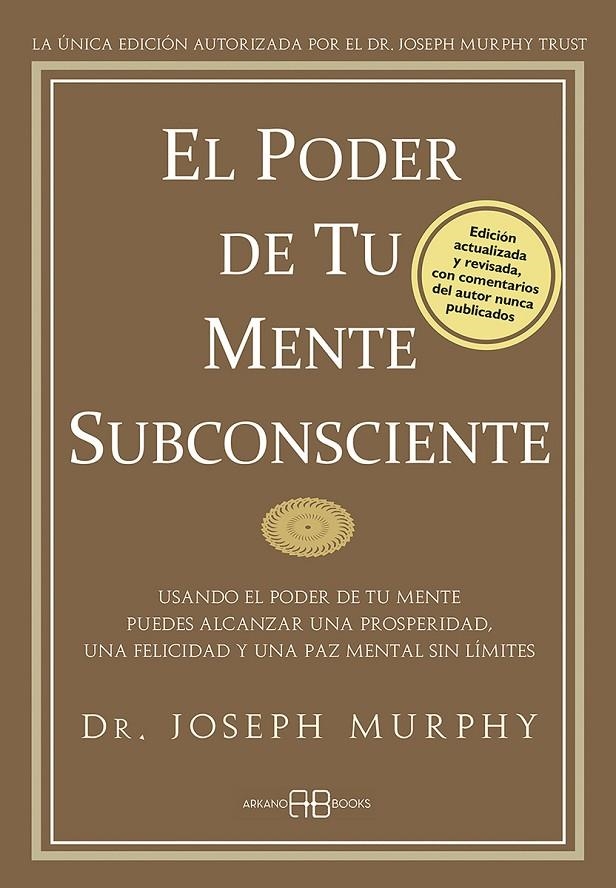 LA ÚNICA EDICIÓN AUTORIZADA POR EL DR. JOSEPH MURPHY TRUST

EL PODER DE TU MENTE SUBCONSCIENTE

Edición actualizada y revisada, con comentarios del autor nunca publicados

USANDO EL PODER DE TU MENTE PUEDES ALCANZAR UNA PROSPERIDAD, UNA FELICIDAD Y UNA PAZ MENTAL SIN LÍMITES

DR. JOSEPH MURPHY

ARKANO AB BOOKS